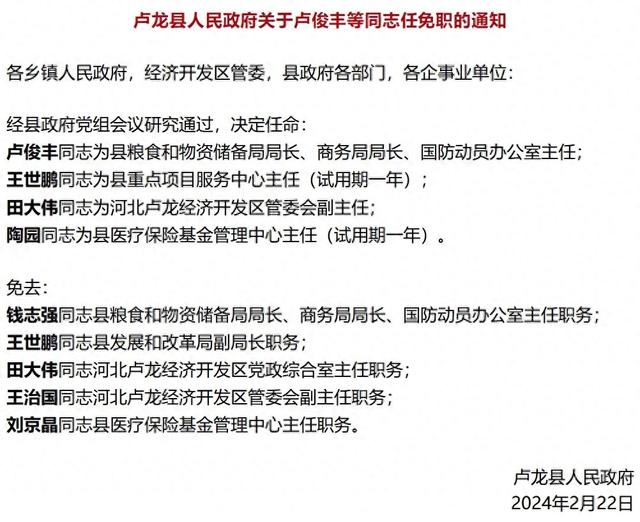 卢龙县人民政府关于卢俊丰等同志任免职的通知

各乡镇人民政府，经济开发区管委，县政府各部门，各企事业单位：

经县政府党组会议研究通过，决定任命：
卢俊丰同志为县粮食和物资储备局局长、商务局局长、国防动员办公室主任；
王世鹏同志为县重点项目服务中心主任（试用期一年）；
田大伟同志为河北卢龙经济开发区管委会副主任；
陶园同志为县医疗保险基金管理中心主任（试用期一年）。

免去：
钱志强同志县粮食和物资储备局局长、商务局局长、国防动员办公室主任职务；
王世鹏同志县发展和改革局副局长职务；
田大伟同志河北卢龙经济开发区党政综合室主任职务；
王治国同志河北卢龙经济开发区管委会副主任职务；
刘京晶同志县医疗保险基金管理中心主任职务。

卢龙县人民政府
2024年2月22日